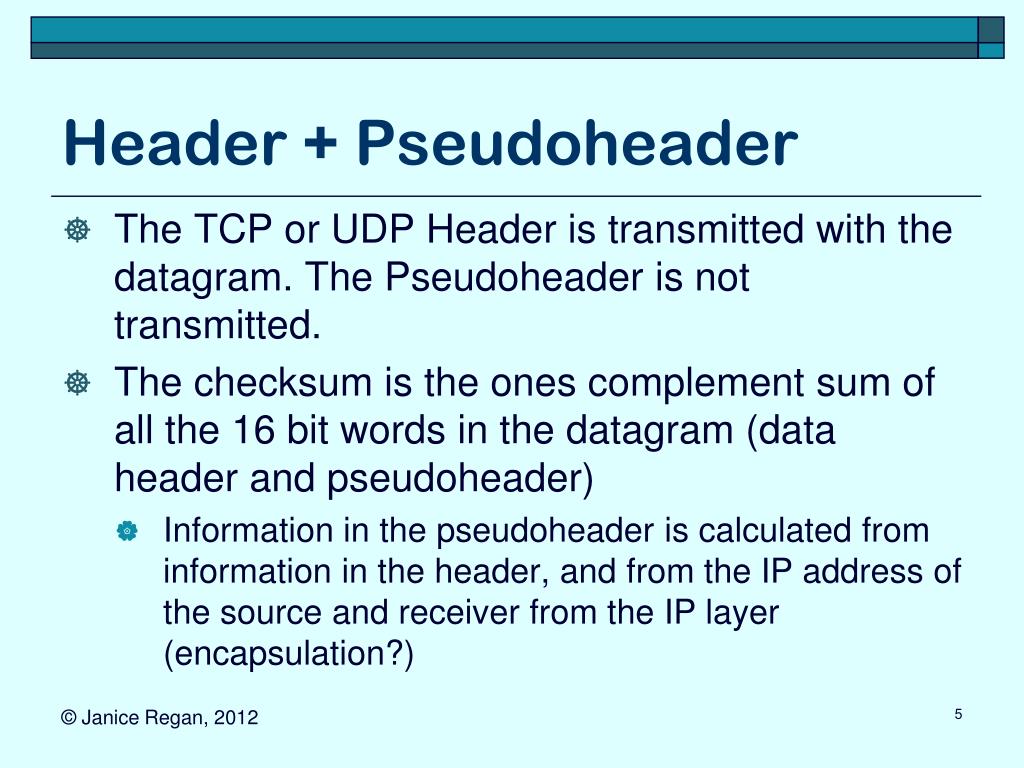 Header + Pseudoheader

The TCP or UDP Header is transmitted with the datagram. The Pseudoheader is not transmitted.

The checksum is the ones complement sum of all the 16 bit words in the datagram (data header and pseudoheader)

Information in the pseudoheader is calculated from information in the header, and from the IP address of the source and receiver from the IP layer (encapsulation?)

© Janice Regan, 2012

5